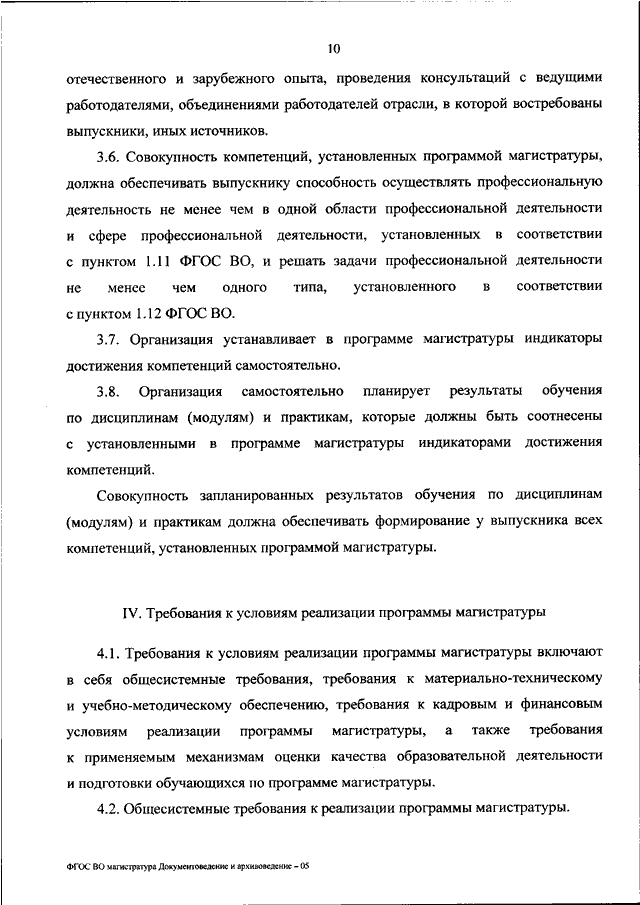 10

отечественного и зарубежного опыта, проведения консультаций с ведущими работодателями, объединениями работодателей отрасли, в которой востребованы выпускники, иных источников.

3.6. Совокупность компетенций, установленных программой магистратуры, должна обеспечивать выпускнику способность осуществлять профессиональную деятельность не менее чем в одной области профессиональной деятельности и сфере профессиональной деятельности, установленных в соответствии с пунктом 1.11 ФГОС ВО, и решать задачи профессиональной деятельности не менее чем одного типа, установленного в соответствии с пунктом 1.12 ФГОС ВО.

3.7. Организация устанавливает в программе магистратуры индикаторы достижения компетенций самостоятельно.

3.8. Организация самостоятельно планирует результаты обучения по дисциплинам (модулям) и практикам, которые должны быть соотнесены с установленными в программе магистратуры индикаторами достижения компетенций.

Совокупность запланированных результатов обучения по дисциплинам (модулям) и практикам должна обеспечивать формирование у выпускника всех компетенций, установленных программой магистратуры.

IV. Требования к условиям реализации программы магистратуры

4.1. Требования к условиям реализации программы магистратуры включают в себя общесистемные требования, требования к материально-техническому и учебно-методическому обеспечению, требования к кадровым и финансовым условиям реализации программы магистратуры, а также требования к применяемым механизмам оценки качества образовательной деятельности и подготовки обучающихся по программе магистратуры.

4.2. Общесистемные требования к реализации программы магистратуры.

ФГОС ВО магистратура Документоведение и архивоведение – 05